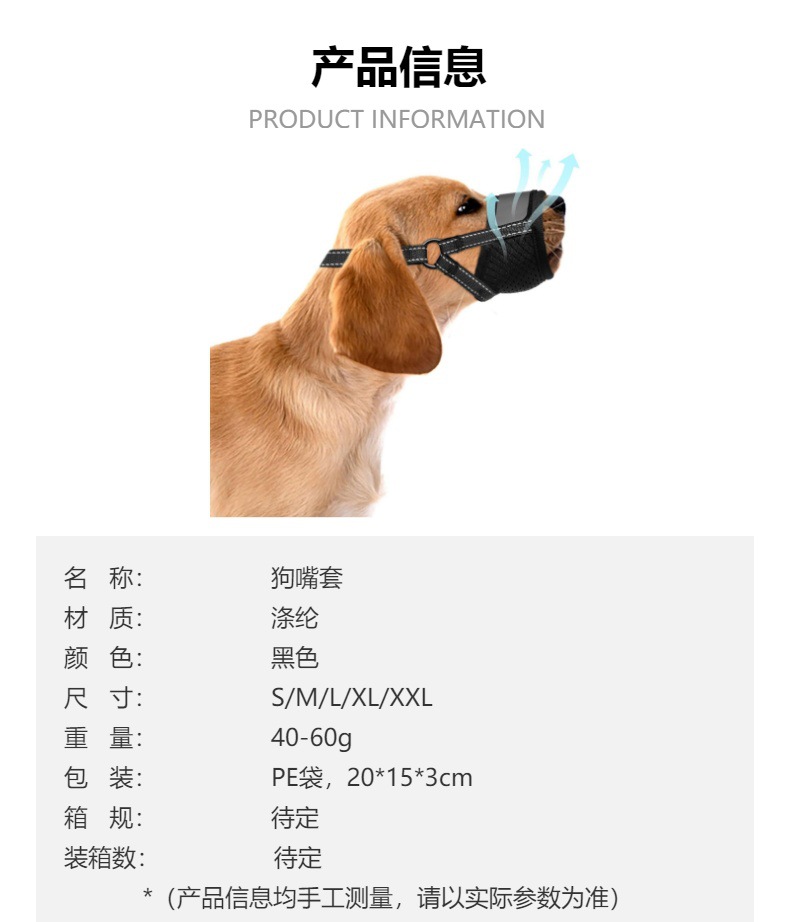 产品信息

PRODUCT INFORMATION

名 称: 狗嘴套
材 质: 涤纶
颜 色: 黑色
尺 寸: S/M/L/XL/XXL
重 量: 40-60g
包 装: PE袋，20*15*3cm
箱 规: 待定
装箱数: 待定

*（产品信息均手工测量，请以实际参数为准）